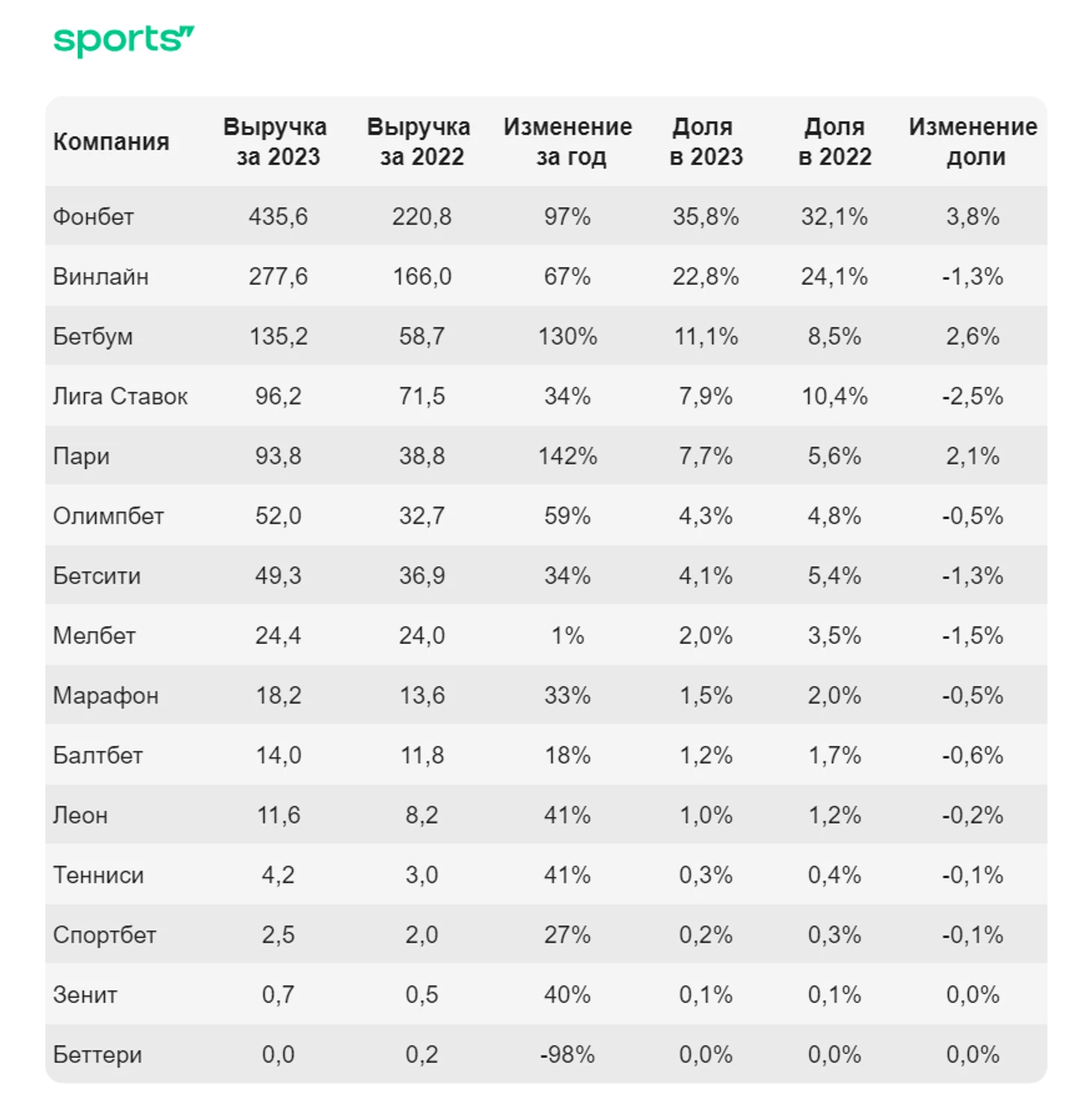 sports

| Компания | Выручка за 2023 | Выручка за 2022 | Изменение за год | Доля в 2023 | Доля в 2022 | Изменение доли |
|---|---|---|---|---|---|---|
| Фонбет | 435,6 | 220,8 | 97% | 35,8% | 32,1% | 3,8% |
| Винлайн | 277,6 | 166,0 | 67% | 22,8% | 24,1% | -1,3% |
| Бетбум | 135,2 | 58,7 | 130% | 11,1% | 8,5% | 2,6% |
| Лига Ставок | 96,2 | 71,5 | 34% | 7,9% | 10,4% | -2,5% |
| Пари | 93,8 | 38,8 | 142% | 7,7% | 5,6% | 2,1% |
| Олимпбет | 52,0 | 32,7 | 59% | 4,3% | 4,8% | -0,5% |
| Бетсити | 49,3 | 36,9 | 34% | 4,1% | 5,4% | -1,3% |
| Мелбет | 24,4 | 24,0 | 1% | 2,0% | 3,5% | -1,5% |
| Марафон | 18,2 | 13,6 | 33% | 1,5% | 2,0% | -0,5% |
| Балтбет | 14,0 | 11,8 | 18% | 1,2% | 1,7% | -0,6% |
| Леон | 11,6 | 8,2 | 41% | 1,0% | 1,2% | -0,2% |
| Тенниси | 4,2 | 3,0 | 41% | 0,3% | 0,4% | -0,1% |
| Спортбет | 2,5 | 2,0 | 27% | 0,2% | 0,3% | -0,1% |
| Зенит | 0,7 | 0,5 | 40% | 0,1% | 0,1% | 0,0% |
| Беттери | 0,0 | 0,2 | -98% | 0,0% | 0,0% | 0,0% |